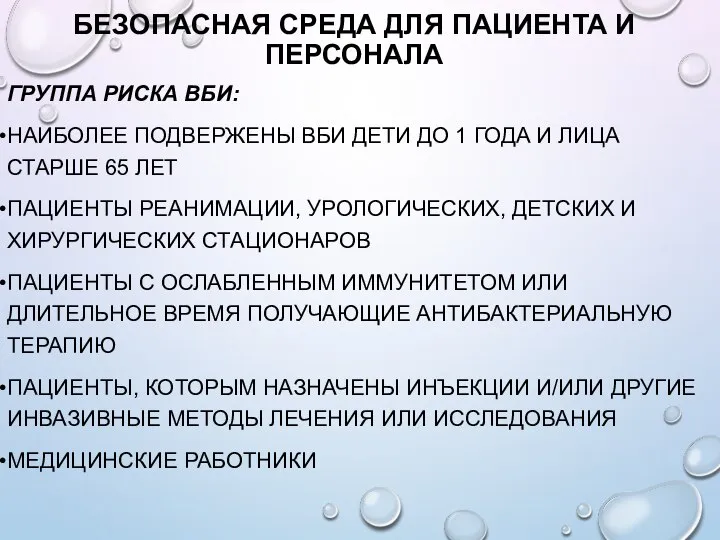 БЕЗОПАСНАЯ СРЕДА ДЛЯ ПАЦИЕНТА И ПЕРСОНАЛА

ГРУППА РИСКА ВБИ:

•НАИБОЛЕЕ ПОДВЕРЖЕНЫ ВБИ ДЕТИ ДО 1 ГОДА И ЛИЦА СТАРШЕ 65 ЛЕТ

•ПАЦИЕНТЫ РЕАНИМАЦИИ, УРОЛОГИЧЕСКИХ, ДЕТСКИХ И ХИРУРГИЧЕСКИХ СТАЦИОНАРОВ

•ПАЦИЕНТЫ С ОСЛАБЛЕННЫМ ИММУНИТЕТОМ ИЛИ ДЛИТЕЛЬНОЕ ВРЕМЯ ПОЛУЧАЮЩИЕ АНТИБАКТЕРИАЛЬНУЮ ТЕРАПИЮ

•ПАЦИЕНТЫ, КОТОРЫМ НАЗНАЧЕНЫ ИНЪЕКЦИИ И/ИЛИ ДРУГИЕ ИНВАЗИВНЫЕ МЕТОДЫ ЛЕЧЕНИЯ ИЛИ ИССЛЕДОВАНИЯ

•МЕДИЦИНСКИЕ РАБОТНИКИ